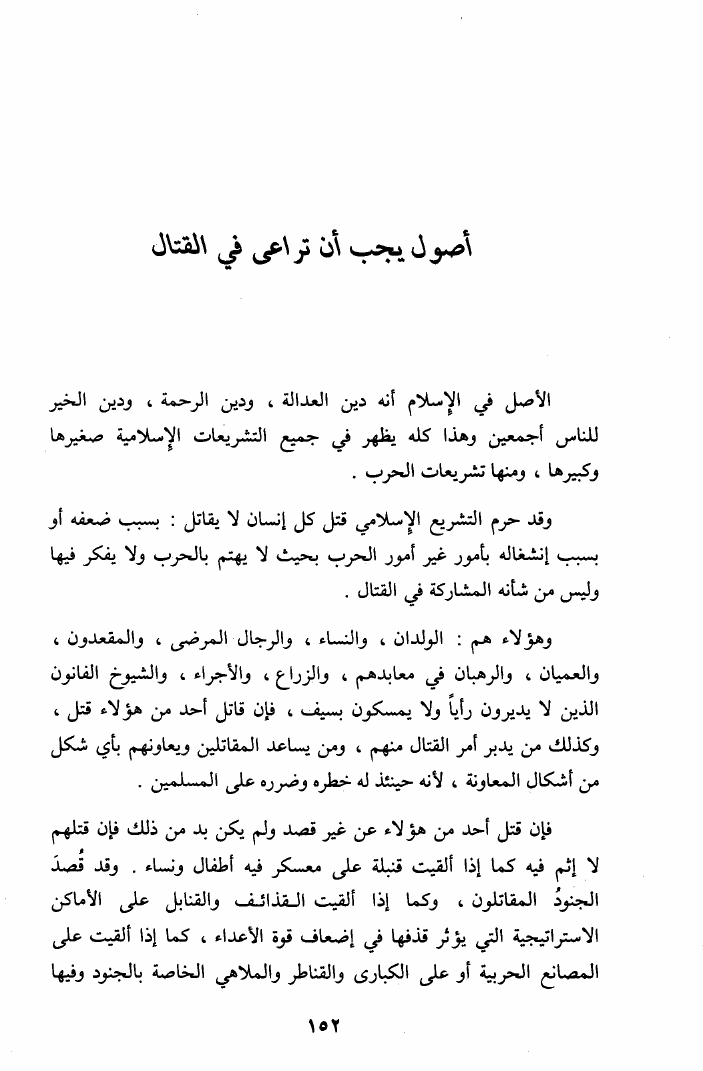 أصول يجب أن تراعى في القتال

الأصل في الإسلام أنه دين العدالة ، ودين الرحمة ، ودين الخير للناس أجمعين وهذا كله يظهر في جميع التشريعات الإسلامية صغيرها وكبيرها ، ومنها تشريعات الحرب .

وقد حرم التشريع الإسلامي قتل كل إنسان لا يقاتل : بسبب ضعفه أو بسبب إنشغاله بأمور غير أمور الحرب بحيث لا يهتم بالحرب ولا يفكر فيها وليس من شأنه المشاركة في القتال .

وهؤلاء هم : الولدان ، والنساء ، والرجال المرضى ، والمقعدون ، والعميان ، والرهبان في معابدهم ، والزراع ، والأجراء ، والشيوخ الفانون الذين لا يديرون رأياً ولا يمسكون بسيف ، فإن قاتل أحد من هؤلاء قتل ، وكذلك من يدبر أمر القتال منهم ، ومن يساعد المقاتلين ويعاونهم بأي شكل من أشكال المعاونة ، لأنه حينئذ له خطره وضرره على المسلمين .

فإن قتل أحد من هؤلاء عن غير قصد ولم يكن بد من ذلك فإن قتلهم لا إثم فيه كما إذا ألقيت قنبلة على معسكر فيه أطفال ونساء . وقد قُصدَ الجنودُ المقاتلون ، وكما إذا ألقيت القذائف والقنابل على الأماكن الاستراتيجية التي يؤثر قذفها في إضعاف قوة الأعداء ، كما إذا ألقيت على المصانع الحربية أو على الكبارى والقناطر والملاهي الخاصة بالجنود وفيها

١٥٢